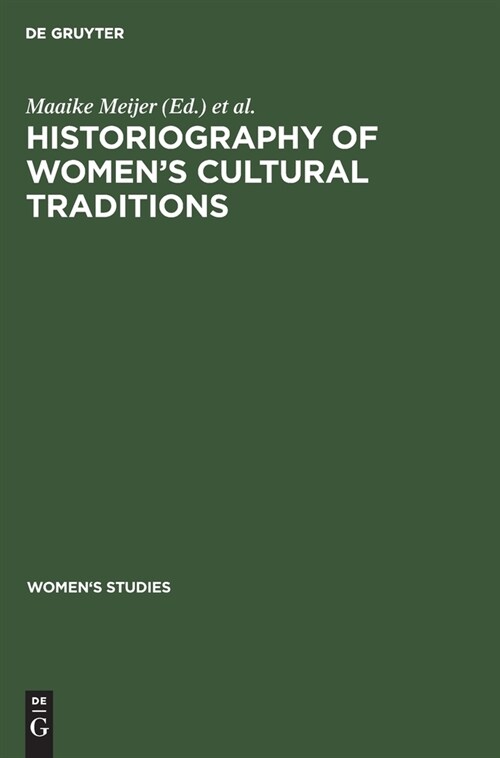 DE GRUYTER

Maaike Meijer (Ed.) et al.

HISTORIOGRAPHY OF WOMEN'S CULTURAL TRADITIONS

WOMEN'S STUDIES

DE
G